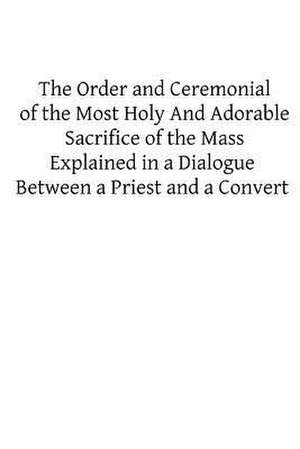 The Order and Ceremonial of the Most Holy And Adorable Sacrifice of the Mass Explained in a Dialogue Between a Priest and a Convert